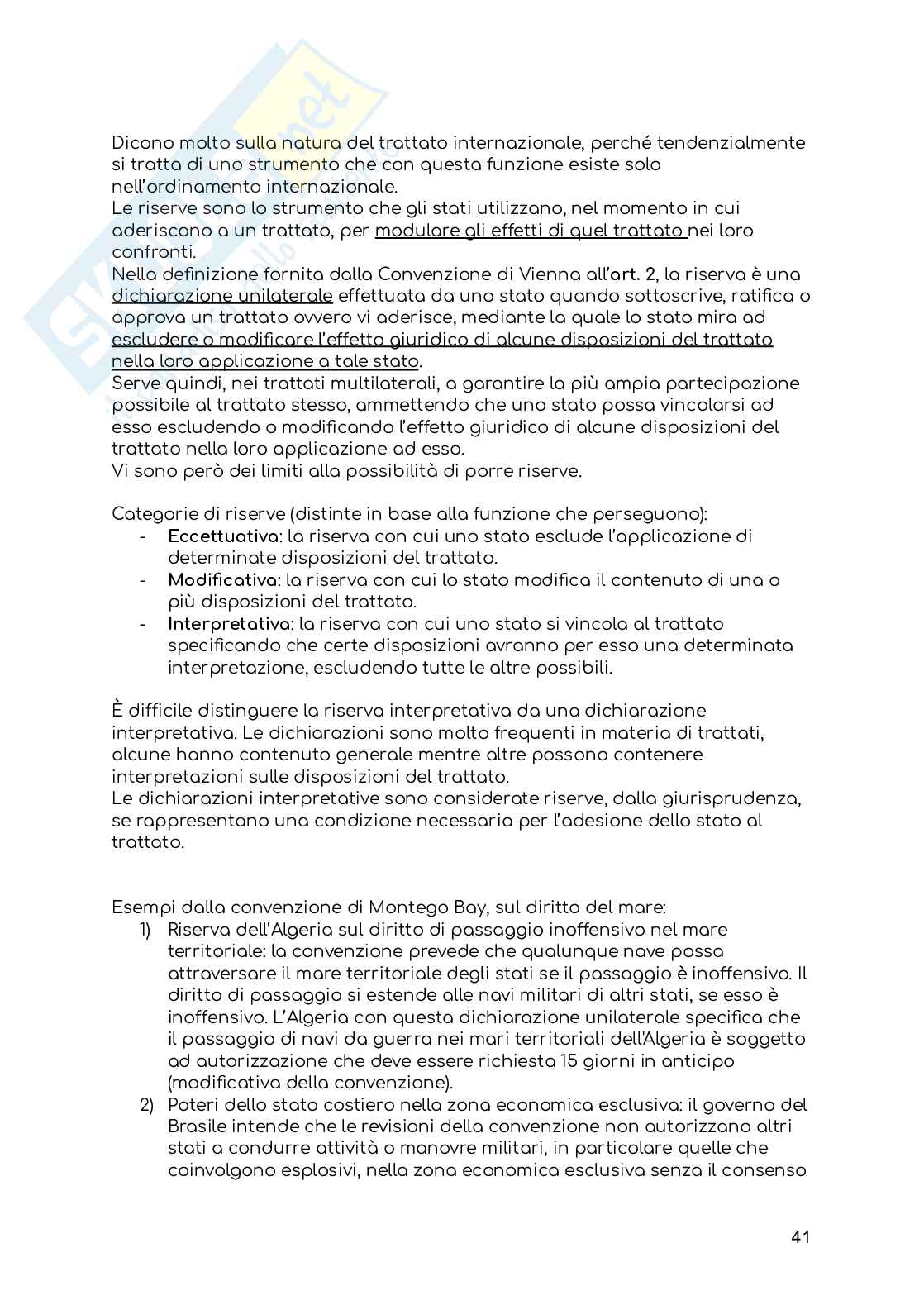 Dicono molto sulla natura del trattato internazionale, perché tendenzialmente si tratta di uno strumento che con questa funzione esiste solo nell'ordinamento internazionale.
Le riserve sono lo strumento che gli stati utilizzano, nel momento in cui aderiscono a un trattato, per modulare gli effetti di quel trattato nei loro confronti.
Nella definizione fornita dalla Convenzione di Vienna all'art. 2, la riserva è una dichiarazione unilaterale effettuata da uno stato quando sottoscrive, ratifica o approva un trattato ovvero vi aderisce, mediante la quale lo stato mira ad escludere o modificare l'effetto giuridico di alcune disposizioni del trattato nella loro applicazione a tale stato.
Serve quindi, nei trattati multilaterali, a garantire la più ampia partecipazione possibile al trattato stesso, ammettendo che uno stato possa vincolarsi ad esso escludendo o modificando l'effetto giuridico di alcune disposizioni del trattato nella loro applicazione ad esso.
Vi sono però dei limiti alla possibilità di porre riserve.

Categorie di riserve (distinte in base alla funzione che perseguono):
- Eccettuativa: la riserva con cui uno stato esclude l'applicazione di determinate disposizioni del trattato.
- Modificativa: la riserva con cui lo stato modifica il contenuto di una o più disposizioni del trattato.
- Interpretativa: la riserva con cui uno stato si vincola al trattato specificando che certe disposizioni avranno per esso una determinata interpretazione, escludendo tutte le altre possibili.

È difficile distinguere la riserva interpretativa da una dichiarazione interpretativa. Le dichiarazioni sono molto frequenti in materia di trattati, alcune hanno contenuto generale mentre altre possono contenere interpretazioni sulle disposizioni del trattato.
Le dichiarazioni interpretative sono considerate riserve, dalla giurisprudenza, se rappresentano una condizione necessaria per l'adesione dello stato al trattato.

Esempi dalla convenzione di Montego Bay, sul diritto del mare:
1) Riserva dell'Algeria sul diritto di passaggio inoffensivo nel mare territoriale: la convenzione prevede che qualunque nave possa attraversare il mare territoriale degli stati se il passaggio è inoffensivo. Il diritto di passaggio si estende alle navi militari di altri stati, se esso è inoffensivo. L'Algeria con questa dichiarazione unilaterale specifica che il passaggio di navi da guerra nei mari territoriali dell'Algeria è soggetto ad autorizzazione che deve essere richiesta 15 giorni in anticipo (modificativa della convenzione).
2) Poteri dello stato costiero nella zona economica esclusiva: il governo del Brasile intende che le revisioni della convenzione non autorizzano altri stati a condurre attività o manovre militari, in particolare quelle che coinvolgono esplosivi, nella zona economica esclusiva senza il consenso

41